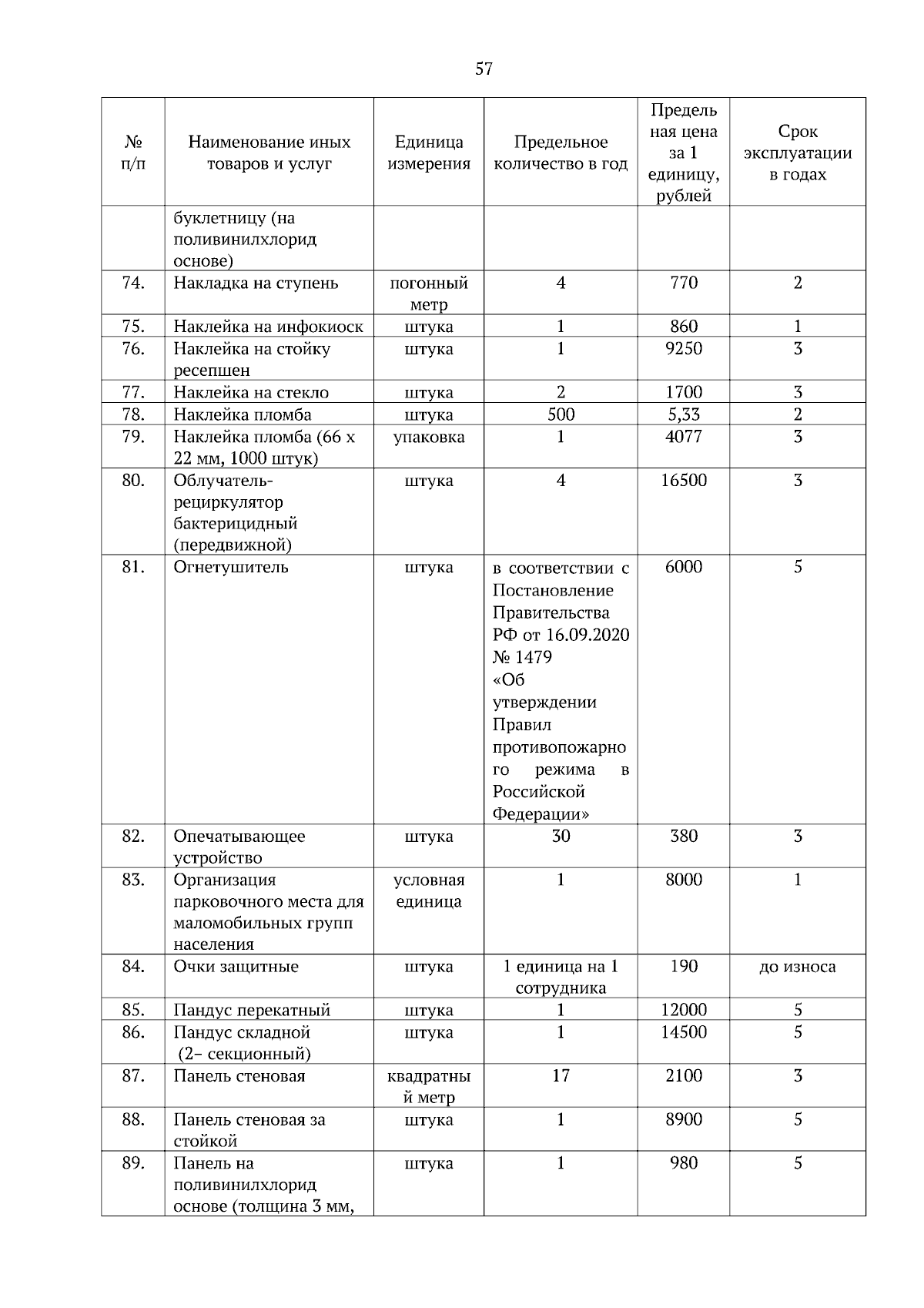 57

| № п/п | Наименование иных товаров и услуг | Единица измерения | Предельное количество в год | Предельная цена за 1 единицу, рублей | Срок эксплуатации в годах |
|---|---|---|---|---|---|
| | буклетницу (на поливинилхлорид основе) | | | | |
| 74. | Накладка на ступень | погонный метр | 4 | 770 | 2 |
| 75. | Наклейка на инфокиоск | штука | 1 | 860 | 1 |
| 76. | Наклейка на стойку ресепшен | штука | 1 | 9250 | 3 |
| 77. | Наклейка на стекло | штука | 2 | 1700 | 3 |
| 78. | Наклейка пломба | штука | 500 | 5,33 | 2 |
| 79. | Наклейка пломба (66 х 22 мм, 1000 штук) | упаковка | 1 | 4077 | 3 |
| 80. | Облучатель-рециркулятор бактерицидный (передвижной) | штука | 4 | 16500 | 3 |
| 81. | Огнетушитель | штука | в соответствии с Постановление Правительства РФ от 16.09.2020 № 1479 «Об утверждении Правил противопожарного режима в Российской Федерации» | 6000 | 5 |
| 82. | Опечатывающее устройство | штука | 30 | 380 | 3 |
| 83. | Организация парковочного места для маломобильных групп населения | условная единица | 1 | 8000 | 1 |
| 84. | Очки защитные | штука | 1 единица на 1 сотрудника | 190 | до износа |
| 85. | Пандус перекатный | штука | 1 | 12000 | 5 |
| 86. | Пандус складной (2– секционный) | штука | 1 | 14500 | 5 |
| 87. | Панель стеновая | квадратный метр | 17 | 2100 | 3 |
| 88. | Панель стеновая за стойкой | штука | 1 | 8900 | 5 |
| 89. | Панель на поливинилхлорид основе (толщина 3 мм, | штука | 1 | 980 | 5 |